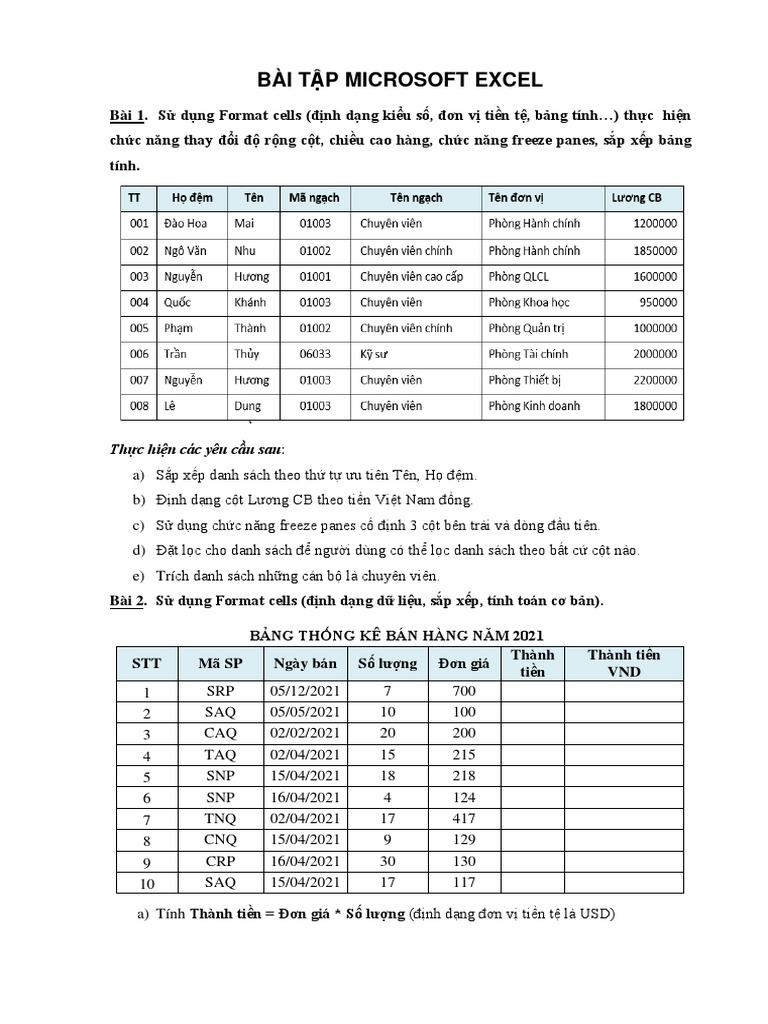 BÀI TẬP MICROSOFT EXCEL

Bài 1. Sử dụng Format cells (định dạng kiểu số, đơn vị tiền tệ, bảng tính…) thực hiện chức năng thay đổi độ rộng cột, chiều cao hàng, chức năng freeze panes, sắp xếp bảng tính.

| TT | Họ đệm | Tên | Mã ngạch | Tên ngạch | Tên đơn vị | Lương CB |
|---|---|---|---|---|---|---|
| 001 | Đào Hoa | Mai | 01003 | Chuyên viên | Phòng Hành chính | 1200000 |
| 002 | Ngô Văn | Nhu | 01002 | Chuyên viên chính | Phòng Hành chính | 1850000 |
| 003 | Nguyễn | Hương | 01001 | Chuyên viên cao cấp | Phòng QLCL | 1600000 |
| 004 | Quốc | Khánh | 01003 | Chuyên viên | Phòng Khoa học | 950000 |
| 005 | Phạm | Thành | 01002 | Chuyên viên chính | Phòng Quản trị | 1000000 |
| 006 | Trần | Thủy | 06033 | Kỹ sư | Phòng Tài chính | 2000000 |
| 007 | Nguyễn | Hương | 01003 | Chuyên viên | Phòng Thiết bị | 2200000 |
| 008 | Lê | Dung | 01003 | Chuyên viên | Phòng Kinh doanh | 1800000 |

Thực hiện các yêu cầu sau:

a) Sắp xếp danh sách theo thứ tự ưu tiên Tên, Họ đệm.

b) Định dạng cột Lương CB theo tiền Việt Nam đồng.

c) Sử dụng chức năng freeze panes cố định 3 cột bên trái và dòng đầu tiên.

d) Đặt lọc cho danh sách để người dùng có thể lọc danh sách theo bất cứ cột nào.

e) Trích danh sách những cán bộ là chuyên viên.

Bài 2. Sử dụng Format cells (định dạng dữ liệu, sắp xếp, tính toán cơ bản).

BẢNG THỐNG KÊ BÁN HÀNG NĂM 2021

| STT | Mã SP | Ngày bán | Số lượng | Đơn giá | Thành tiền | Thành tiền VND |
|---|---|---|---|---|---|---|
| 1 | SRP | 05/12/2021 | 7 | 700 | | |
| 2 | SAQ | 05/05/2021 | 10 | 100 | | |
| 3 | CAQ | 02/02/2021 | 20 | 200 | | |
| 4 | TAQ | 02/04/2021 | 15 | 215 | | |
| 5 | SNP | 15/04/2021 | 18 | 218 | | |
| 6 | SNP | 16/04/2021 | 4 | 124 | | |
| 7 | TNQ | 02/04/2021 | 17 | 417 | | |
| 8 | CNQ | 15/04/2021 | 9 | 129 | | |
| 9 | CRP | 16/04/2021 | 30 | 130 | | |
| 10 | SAQ | 15/04/2021 | 17 | 117 | | |

a) Tính Thành tiền = Đơn giá * Số lượng (định dạng đơn vị tiền tệ là USD)